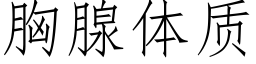 胸腺体质